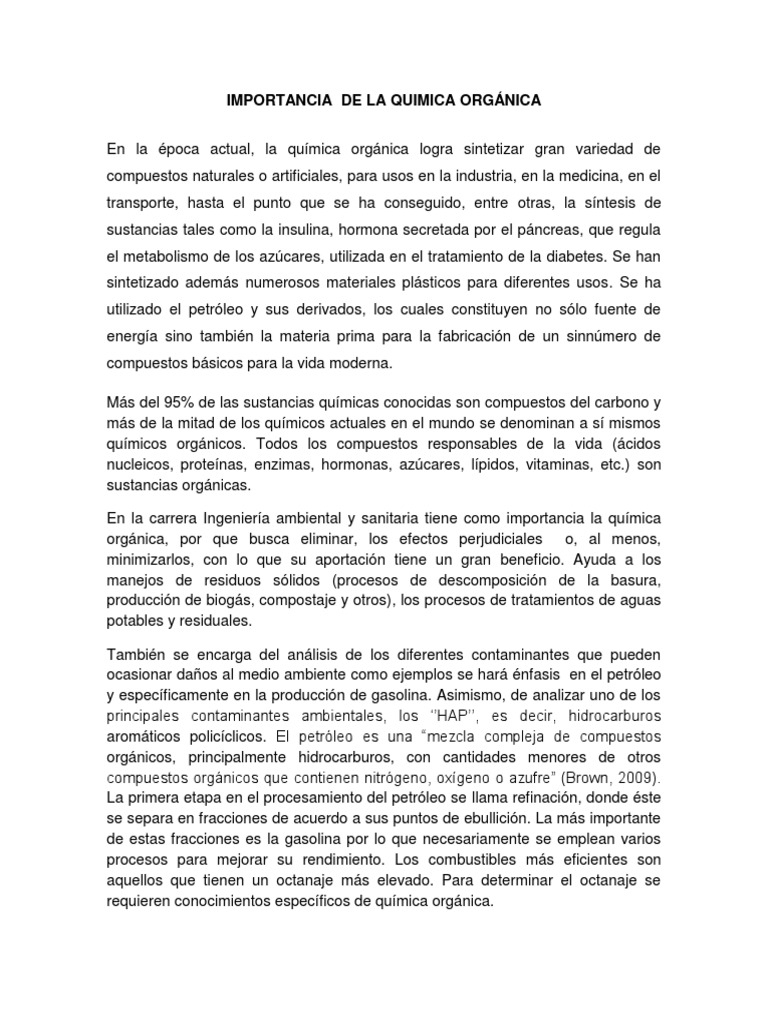 IMPORTANCIA DE LA QUIMICA ORGÁNICA

En la época actual, la química orgánica logra sintetizar gran variedad de compuestos naturales o artificiales, para usos en la industria, en la medicina, en el transporte, hasta el punto que se ha conseguido, entre otras, la síntesis de sustancias tales como la insulina, hormona secretada por el páncreas, que regula el metabolismo de los azúcares, utilizada en el tratamiento de la diabetes. Se han sintetizado además numerosos materiales plásticos para diferentes usos. Se ha utilizado el petróleo y sus derivados, los cuales constituyen no sólo fuente de energía sino también la materia prima para la fabricación de un sinnúmero de compuestos básicos para la vida moderna.

Más del 95% de las sustancias químicas conocidas son compuestos del carbono y más de la mitad de los químicos actuales en el mundo se denominan a sí mismos químicos orgánicos. Todos los compuestos responsables de la vida (ácidos nucleicos, proteínas, enzimas, hormonas, azúcares, lípidos, vitaminas, etc.) son sustancias orgánicas.

En la carrera Ingeniería ambiental y sanitaria tiene como importancia la química orgánica, por que busca eliminar, los efectos perjudiciales o, al menos, minimizarlos, con lo que su aportación tiene un gran beneficio. Ayuda a los manejos de residuos sólidos (procesos de descomposición de la basura, producción de biogás, compostaje y otros), los procesos de tratamientos de aguas potables y residuales.

También se encarga del análisis de los diferentes contaminantes que pueden ocasionar daños al medio ambiente como ejemplos se hará énfasis en el petróleo y específicamente en la producción de gasolina. Asimismo, de analizar uno de los principales contaminantes ambientales, los ''HAP'', es decir, hidrocarburos aromáticos policíclicos. El petróleo es una "mezcla compleja de compuestos orgánicos, principalmente hidrocarburos, con cantidades menores de otros compuestos orgánicos que contienen nitrógeno, oxígeno o azufre" (Brown, 2009). La primera etapa en el procesamiento del petróleo se llama refinación, donde éste se separa en fracciones de acuerdo a sus puntos de ebullición. La más importante de estas fracciones es la gasolina por lo que necesariamente se emplean varios procesos para mejorar su rendimiento. Los combustibles más eficientes son aquellos que tienen un octanaje más elevado. Para determinar el octanaje se requieren conocimientos específicos de química orgánica.